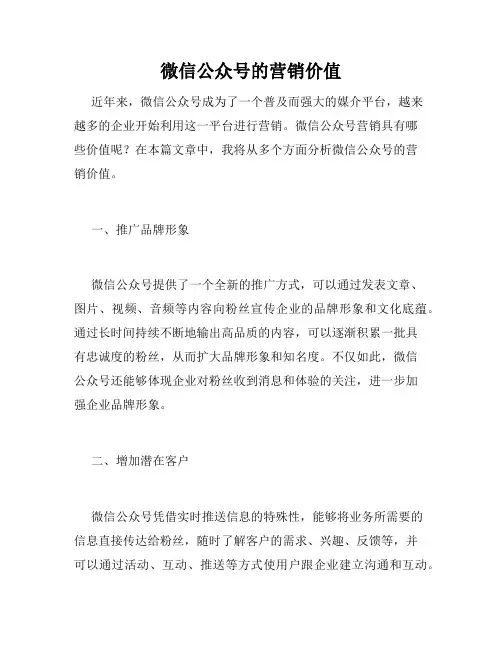 微信公众号的营销价值

近年来，微信公众号成为了一个普及而强大的媒介平台，越来越多的企业开始利用这一平台进行营销。微信公众号营销具有哪些价值呢？在本篇文章中，我将从多个方面分析微信公众号的营销价值。

一、推广品牌形象

微信公众号提供了一个全新的推广方式，可以通过发表文章、图片、视频、音频等内容向粉丝宣传企业的品牌形象和文化底蕴。通过长时间持续不断地输出高品质的内容，可以逐渐积累一批具有忠诚度的粉丝，从而扩大品牌形象和知名度。不仅如此，微信公众号还能够体现企业对粉丝收到消息和体验的关注，进一步加强企业品牌形象。

二、增加潜在客户

微信公众号凭借实时推送信息的特殊性，能够将业务所需要的信息直接传达给粉丝，随时了解客户的需求、兴趣、反馈等，并可以通过活动、互动、推送等方式使用户跟企业建立沟通和互动。